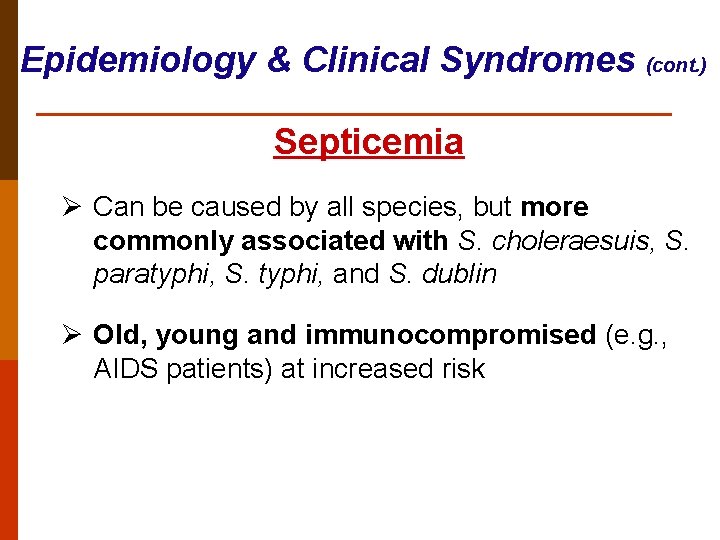 Epidemiology & Clinical Syndromes (cont.)

Septicemia

➢ Can be caused by all species, but more commonly associated with S. choleraesuis, S. paratyphi, S. typhi, and S. dublin

➢ Old, young and immunocompromised (e.g., AIDS patients) at increased risk